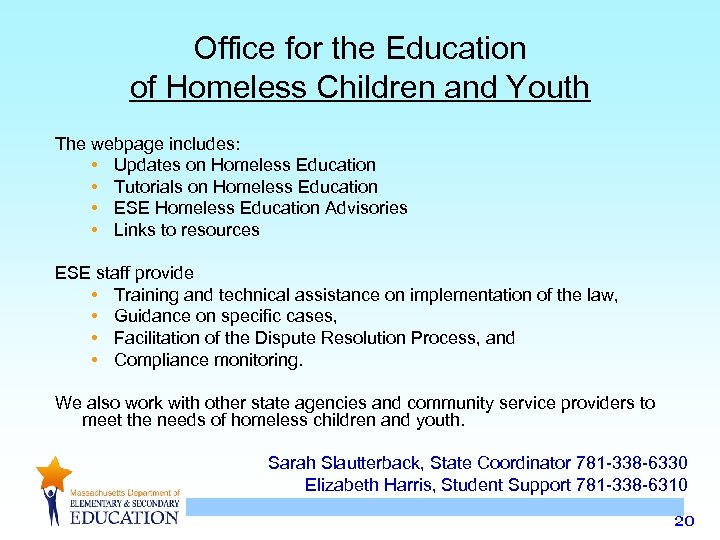 Office for the Education
of Homeless Children and Youth

The webpage includes:
• Updates on Homeless Education
• Tutorials on Homeless Education
• ESE Homeless Education Advisories
• Links to resources

ESE staff provide
• Training and technical assistance on implementation of the law,
• Guidance on specific cases,
• Facilitation of the Dispute Resolution Process, and
• Compliance monitoring.

We also work with other state agencies and community service providers to meet the needs of homeless children and youth.

Sarah Slautterback, State Coordinator 781-338-6330
Elizabeth Harris, Student Support 781-338-6310

Massachusetts Department of
ELEMENTARY & SECONDARY
EDUCATION

20